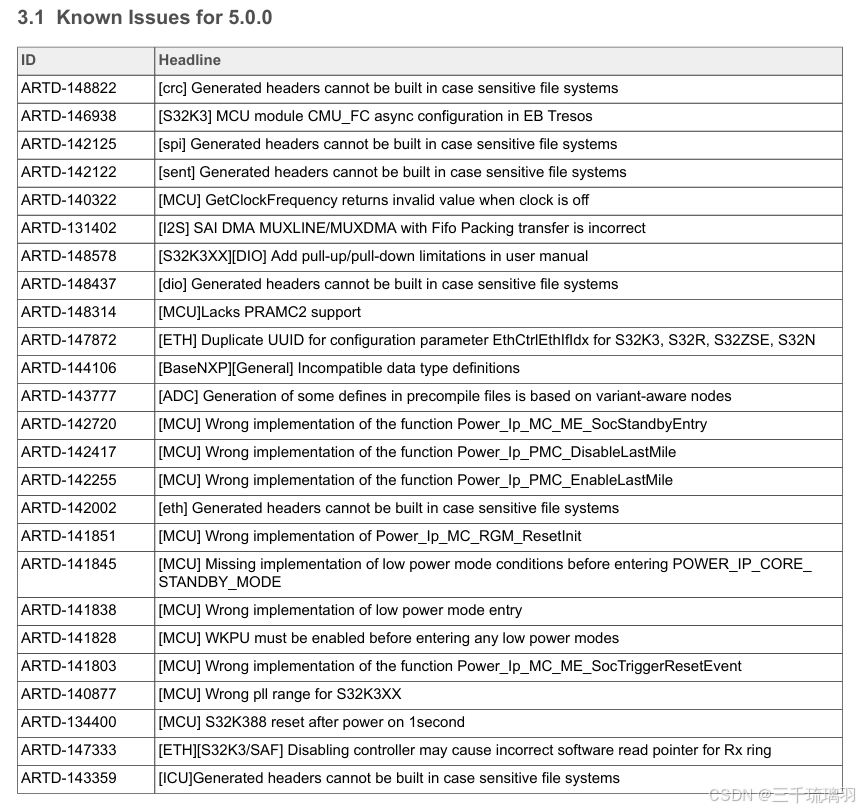 3.1 Known Issues for 5.0.0

| ID | Headline |
|---|---|
| ARTD-148822 | [crc] Generated headers cannot be built in case sensitive file systems |
| ARTD-146938 | [S32K3] MCU module CMU_FC async configuration in EB Tresos |
| ARTD-142125 | [spi] Generated headers cannot be built in case sensitive file systems |
| ARTD-142122 | [sent] Generated headers cannot be built in case sensitive file systems |
| ARTD-140322 | [MCU] GetClockFrequency returns invalid value when clock is off |
| ARTD-131402 | [I2S] SAI DMA MUXLINE/MUXDMA with Fifo Packing transfer is incorrect |
| ARTD-148578 | [S32K3XX][DIO] Add pull-up/pull-down limitations in user manual |
| ARTD-148437 | [dio] Generated headers cannot be built in case sensitive file systems |
| ARTD-148314 | [MCU]Lacks PRAMC2 support |
| ARTD-147872 | [ETH] Duplicate UUID for configuration parameter EthCtrlEthIfIdx for S32K3, S32R, S32ZSE, S32N |
| ARTD-144106 | [BaseNXP][General] Incompatible data type definitions |
| ARTD-143777 | [ADC] Generation of some defines in precompile files is based on variant-aware nodes |
| ARTD-142720 | [MCU] Wrong implementation of the function Power_Ip_MC_ME_SocStandbyEntry |
| ARTD-142417 | [MCU] Wrong implementation of the function Power_Ip_PMC_DisableLastMile |
| ARTD-142255 | [MCU] Wrong implementation of the function Power_Ip_PMC_EnableLastMile |
| ARTD-142002 | [eth] Generated headers cannot be built in case sensitive file systems |
| ARTD-141851 | [MCU] Wrong implementation of Power_Ip_MC_RGM_ResetInit |
| ARTD-141845 | [MCU] Missing implementation of low power mode conditions before entering POWER_IP_CORE_STANDBY_MODE |
| ARTD-141838 | [MCU] Wrong implementation of low power mode entry |
| ARTD-141828 | [MCU] WKPU must be enabled before entering any low power modes |
| ARTD-141803 | [MCU] Wrong implementation of the function Power_Ip_MC_ME_SocTriggerResetEvent |
| ARTD-140877 | [MCU] Wrong pll range for S32K3XX |
| ARTD-134400 | [MCU] S32K388 reset after power on 1second |
| ARTD-147333 | [ETH][S32K3/SAF] Disabling controller may cause incorrect software read pointer for Rx ring |
| ARTD-143359 | [ICU]Generated headers cannot be built in case sensitive file systems |

CSDN @三千琉璃羽